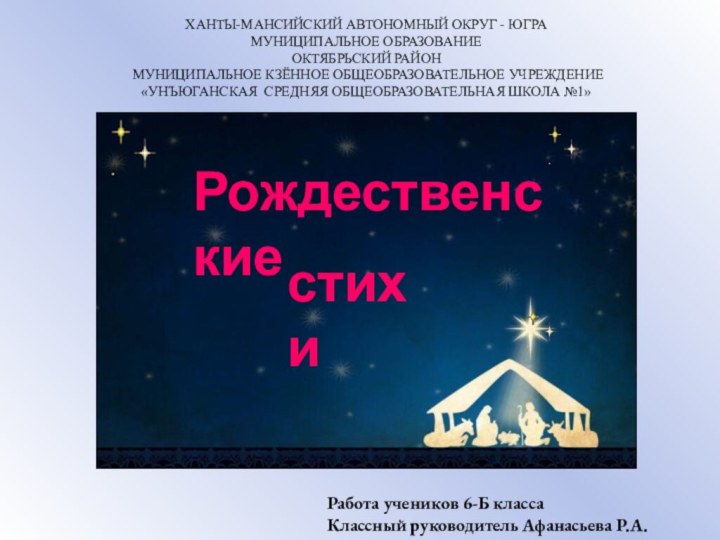 ХАНТЫ-МАНСИЙСКИЙ АВТОНОМНЫЙ ОКРУГ - ЮГРА
МУНИЦИПАЛЬНОЕ ОБРАЗОВАНИЕ
ОКТЯБРЬСКИЙ РАЙОН
МУНИЦИПАЛЬНОЕ КЗЁННОЕ ОБЩЕОБРАЗОВАТЕЛЬНОЕ УЧРЕЖДЕНИЕ
«УНЪЮГАНСКАЯ СРЕДНЯЯ ОБЩЕОБРАЗОВАТЕЛЬНАЯ ШКОЛА №1»

Рождественские стихи

Работа учеников 6-Б класса
Классный руководитель Афанасьева Р.А.